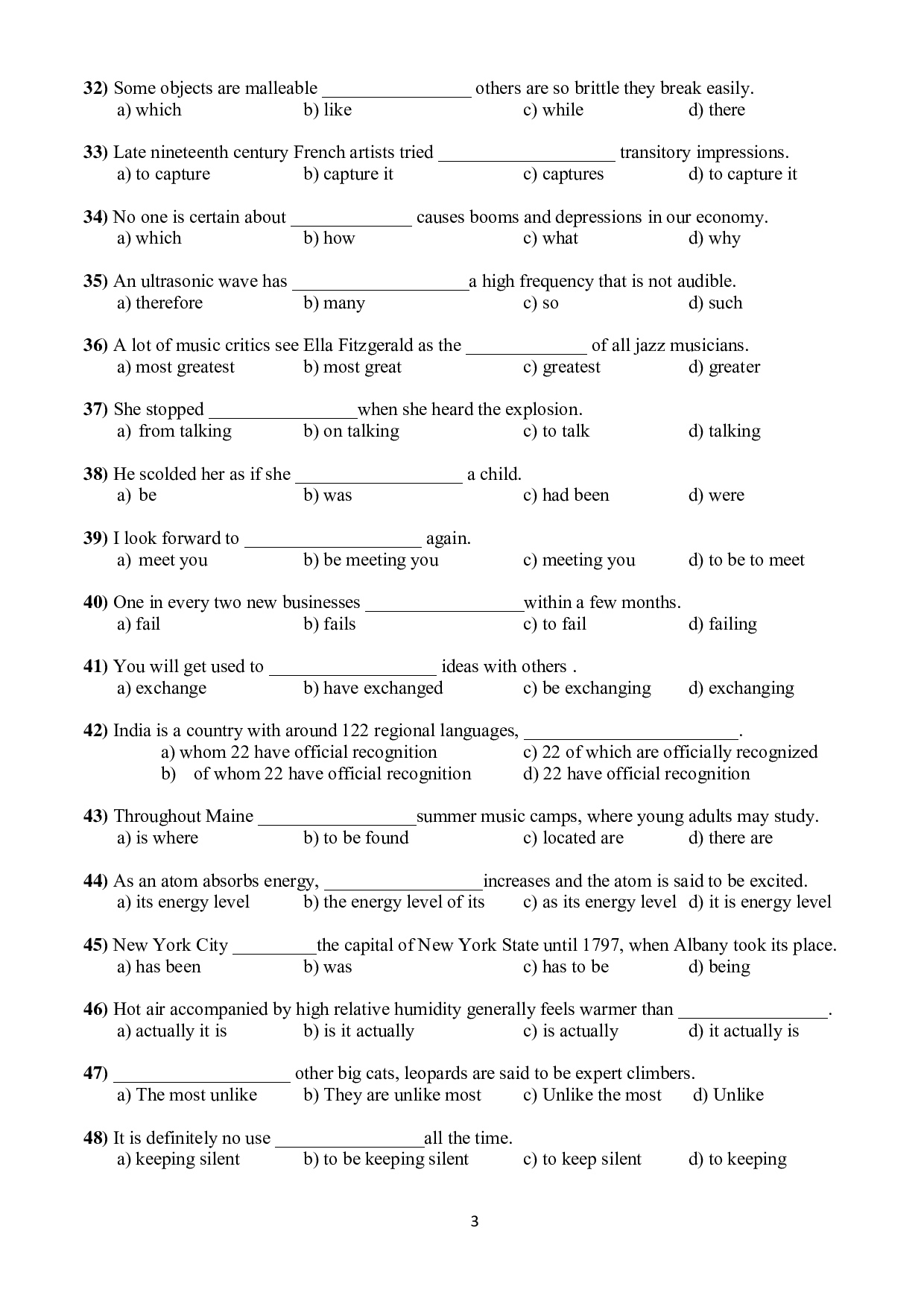 32) Some objects are malleable ____ others are so brittle they break easily.
a) which b) like c) while d) there

33) Late nineteenth century French artists tried ____ transitory impressions.
a) to capture b) capture it c) captures d) to capture it

34) No one is certain about ____ causes booms and depressions in our economy.
a) which b) how c) what d) why

35) An ultrasonic wave has ____a high frequency that is not audible.
a) therefore b) many c) so d) such

36) A lot of music critics see Ella Fitzgerald as the ____ of all jazz musicians.
a) most greatest b) most great c) greatest d) greater

37) She stopped ____when she heard the explosion.
a) from talking b) on talking c) to talk d) talking

38) He scolded her as if she ____ a child.
a) be b) was c) had been d) were

39) I look forward to ____ again.
a) meet you b) be meeting you c) meeting you d) to be to meet

40) One in every two new businesses ____within a few months.
a) fail b) fails c) to fail d) failing

41) You will get used to ____ ideas with others .
a) exchange b) have exchanged c) be exchanging d) exchanging

42) India is a country with around 122 regional languages, ____.
a) whom 22 have official recognition c) 22 of which are officially recognized
b) of whom 22 have official recognition d) 22 have official recognition

43) Throughout Maine ____summer music camps, where young adults may study.
a) is where b) to be found c) located are d) there are

44) As an atom absorbs energy, ____increases and the atom is said to be excited.
a) its energy level b) the energy level of its c) as its energy level d) it is energy level

45) New York City ____the capital of New York State until 1797, when Albany took its place.
a) has been b) was c) has to be d) being

46) Hot air accompanied by high relative humidity generally feels warmer than ____.
a) actually it is b) is it actually c) is actually d) it actually is

47) ____ other big cats, leopards are said to be expert climbers.
a) The most unlike b) They are unlike most c) Unlike the most d) Unlike

48) It is definitely no use ____all the time.
a) keeping silent b) to be keeping silent c) to keep silent d) to keeping

3